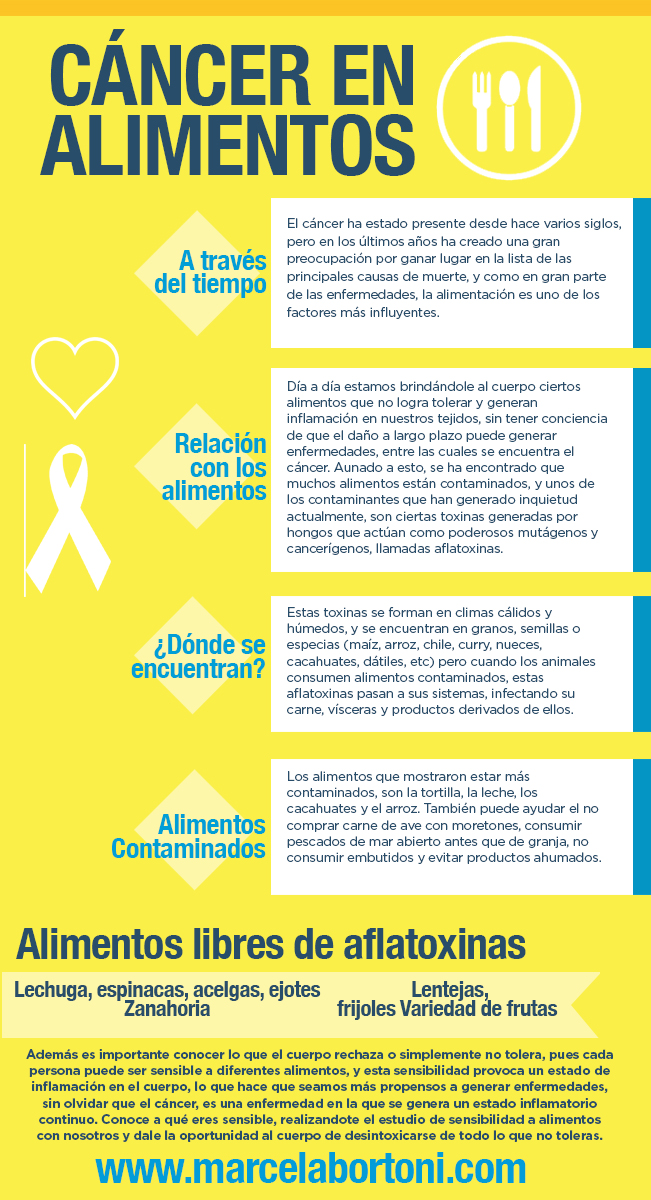 CÁNCER EN ALIMENTOS

A través del tiempo

El cáncer ha estado presente desde hace varios siglos, pero en los últimos años ha creado una gran preocupación por ganar lugar en la lista de las principales causas de muerte, y como en gran parte de las enfermedades, la alimentación es uno de los factores más influyentes.

Relación con los alimentos

Día a día estamos brindándole al cuerpo ciertos alimentos que no logra tolerar y generan inflamación en nuestros tejidos, sin tener conciencia de que el daño a largo plazo puede generar enfermedades, entre las cuales se encuentra el cáncer. Aunado a esto, se ha encontrado que muchos alimentos están contaminados, y unos de los contaminantes que han generado inquietud actualmente, son ciertas toxinas generadas por hongos que actúan como poderosos mutágenos y cancerígenos, llamadas aflatoxinas.

¿Dónde se encuentran?

Estas toxinas se forman en climas cálidos y húmedos, y se encuentran en granos, semillas o especias (maíz, arroz, chile, curry, nueces, cacahuates, dátiles, etc) pero cuando los animales consumen alimentos contaminados, estas aflatoxinas pasan a sus sistemas, infectando su carne, vísceras y productos derivados de ellos.

Alimentos Contaminados

Los alimentos que mostraron estar más contaminados, son la tortilla, la leche, los cacahuates y el arroz. También puede ayudar el no comprar carne de ave con moretones, consumir pescados de mar abierto antes que de granja, no consumir embutidos y evitar productos ahumados.

Alimentos libres de aflatoxinas

Lechuga, espinacas, acelgas, ejotes Zanahoria

Lentejas, frijoles Variedad de frutas

Además es importante conocer lo que el cuerpo rechaza o simplemente no tolera, pues cada persona puede ser sensible a diferentes alimentos, y esta sensibilidad provoca un estado de inflamación en el cuerpo, lo que hace que seamos más propensos a generar enfermedades, sin olvidar que el cáncer, es una enfermedad en la que se genera un estado inflamatorio continuo. Conoce a qué eres sensible, realizandote el estudio de sensibilidad a alimentos con nosotros y dale la oportunidad al cuerpo de desintoxicarse de todo lo que no toleras.

www.marcelabortoni.com